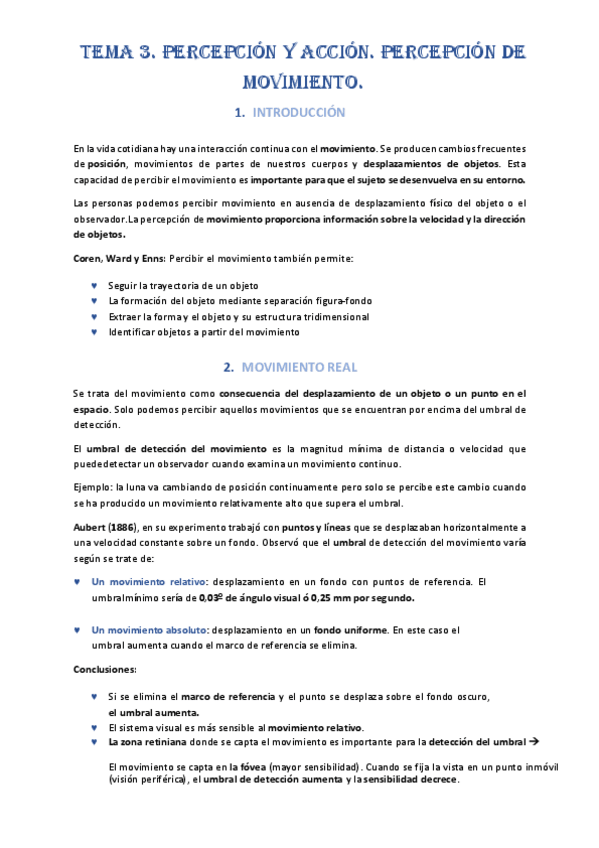 TEMA 3. PERCEPCIÓN Y ACCIÓN. PERCEPCIÓN DE MOVIMIENTO.

1. INTRODUCCIÓN

En la vida cotidiana hay una interacción continua con el movimiento. Se producen cambios frecuentes de posición, movimientos de partes de nuestros cuerpos y desplazamientos de objetos. Esta capacidad de percibir el movimiento es importante para que el sujeto se desenvuelva en su entorno.

Las personas podemos percibir movimiento en ausencia de desplazamiento físico del objeto o el observador.La percepción de movimiento proporciona información sobre la velocidad y la dirección de objetos.

Coren, Ward y Enns: Percibir el movimiento también permite:

♥ Seguir la trayectoria de un objeto
♥ La formación del objeto mediante separación figura-fondo
♥ Extraer la forma y el objeto y su estructura tridimensional
♥ Identificar objetos a partir del movimiento

2. MOVIMIENTO REAL

Se trata del movimiento como consecuencia del desplazamiento de un objeto o un punto en el espacio. Solo podemos percibir aquellos movimientos que se encuentran por encima del umbral de detección.

El umbral de detección del movimiento es la magnitud mínima de distancia o velocidad que puede detectar un observador cuando examina un movimiento continuo.

Ejemplo: la luna va cambiando de posición continuamente pero solo se percibe este cambio cuando se ha producido un movimiento relativamente alto que supera el umbral.

Aubert (1886), en su experimento trabajó con puntos y líneas que se desplazaban horizontalmente a una velocidad constante sobre un fondo. Observó que el umbral de detección del movimiento varía según se trate de:

♥ Un movimiento relativo: desplazamiento en un fondo con puntos de referencia. El umbral mínimo sería de 0,03º de ángulo visual ó 0,25 mm por segundo.

♥ Un movimiento absoluto: desplazamiento en un fondo uniforme. En este caso el umbral aumenta cuando el marco de referencia se elimina.

Conclusiones:

♥ Si se elimina el marco de referencia y el punto se desplaza sobre el fondo oscuro, el umbral aumenta.
♥ El sistema visual es más sensible al movimiento relativo.
♥ La zona retiniana donde se capta el movimiento es importante para la detección del umbral →

El movimiento se capta en la fóvea (mayor sensibilidad). Cuando se fija la vista en un punto inmóvil (visión periférica), el umbral de detección aumenta y la sensibilidad decrece.